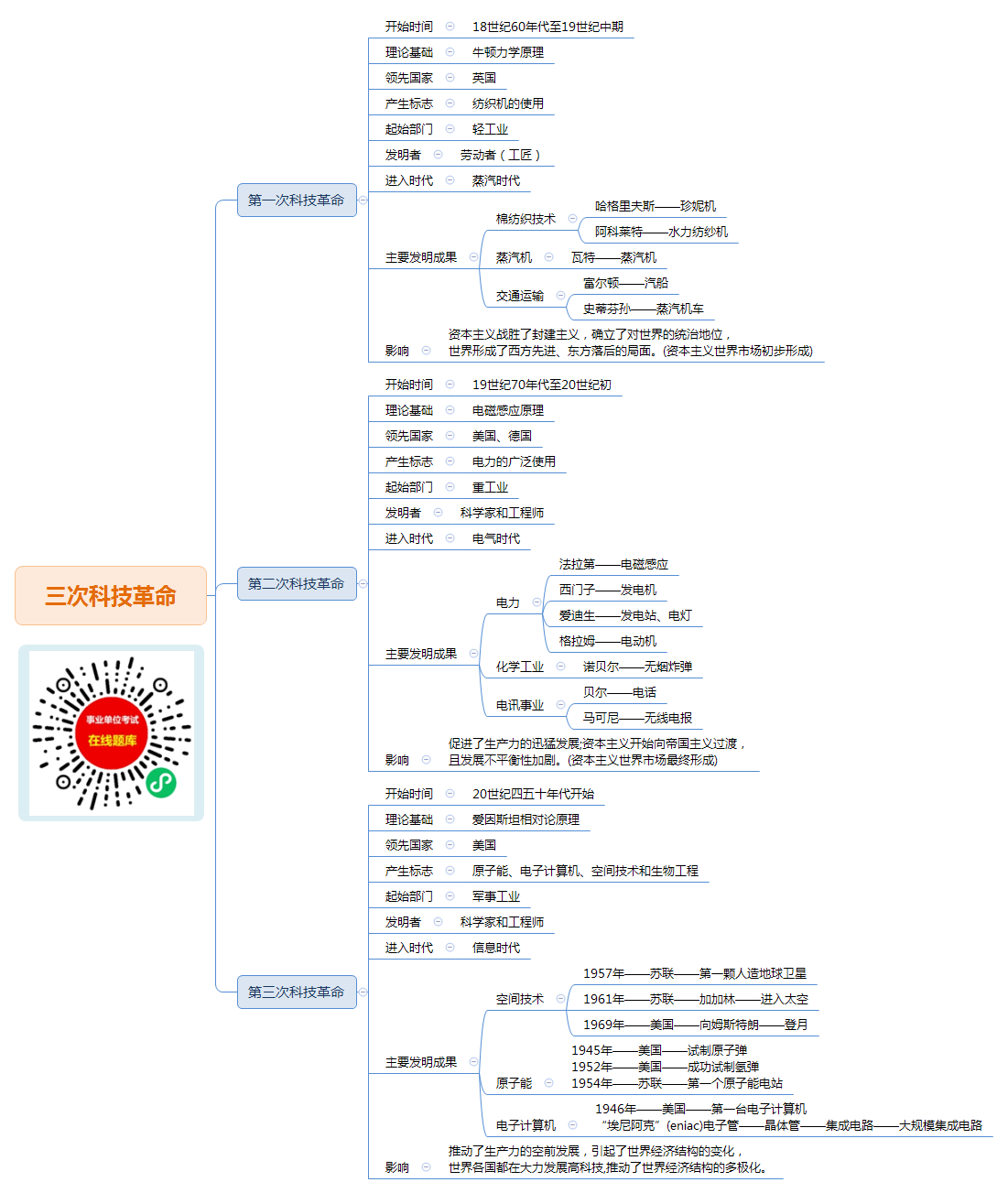 三次科技革命

事业单位考试
在线题库

第一次科技革命

开始时间　18世纪60年代至19世纪中期
理论基础　牛顿力学原理
领先国家　英国
产生标志　纺织机的使用
起始部门　轻工业
发明者　劳动者（工匠）
进入时代　蒸汽时代
主要发明成果
棉纺织技术　哈格里夫斯——珍妮机
阿科莱特——水力纺纱机
蒸汽机　瓦特——蒸汽机
交通运输　富尔顿——汽船
史蒂芬孙——蒸汽机车
影响　资本主义战胜了封建主义，确立了对世界的统治地位，世界形成了西方先进、东方落后的局面。(资本主义世界市场初步形成)

第二次科技革命

开始时间　19世纪70年代至20世纪初
理论基础　电磁感应原理
领先国家　美国、德国
产生标志　电力的广泛使用
起始部门　重工业
发明者　科学家和工程师
进入时代　电气时代
主要发明成果
电力　法拉第——电磁感应
西门子——发电机
爱迪生——发电站、电灯
格拉姆——电动机
化学工业　诺贝尔——无烟炸弹
电讯事业　贝尔——电话
马可尼——无线电报
影响　促进了生产力的迅猛发展;资本主义开始向帝国主义过渡，且发展不平衡性加剧。(资本主义世界市场最终形成)

第三次科技革命

开始时间　20世纪四五十年代开始
理论基础　爱因斯坦相对论原理
领先国家　美国
产生标志　原子能、电子计算机、空间技术和生物工程
起始部门　军事工业
发明者　科学家和工程师
进入时代　信息时代
主要发明成果
空间技术　1957年——苏联——第一颗人造地球卫星
1961年——苏联——加加林——进入太空
1969年——美国——向姆斯特朗——登月
原子能　1945年——美国——试制原子弹
1952年——美国——成功试制氢弹
1954年——苏联——第一个原子能电站
电子计算机　1946年——美国——第一台电子计算机
“埃尼阿克”(eniac)电子管——晶体管——集成电路——大规模集成电路
影响　推动了生产力的空前发展，引起了世界经济结构的变化，世界各国都在大力发展高科技,推动了世界经济结构的多极化。